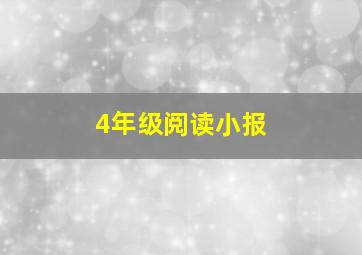 4年级阅读小报